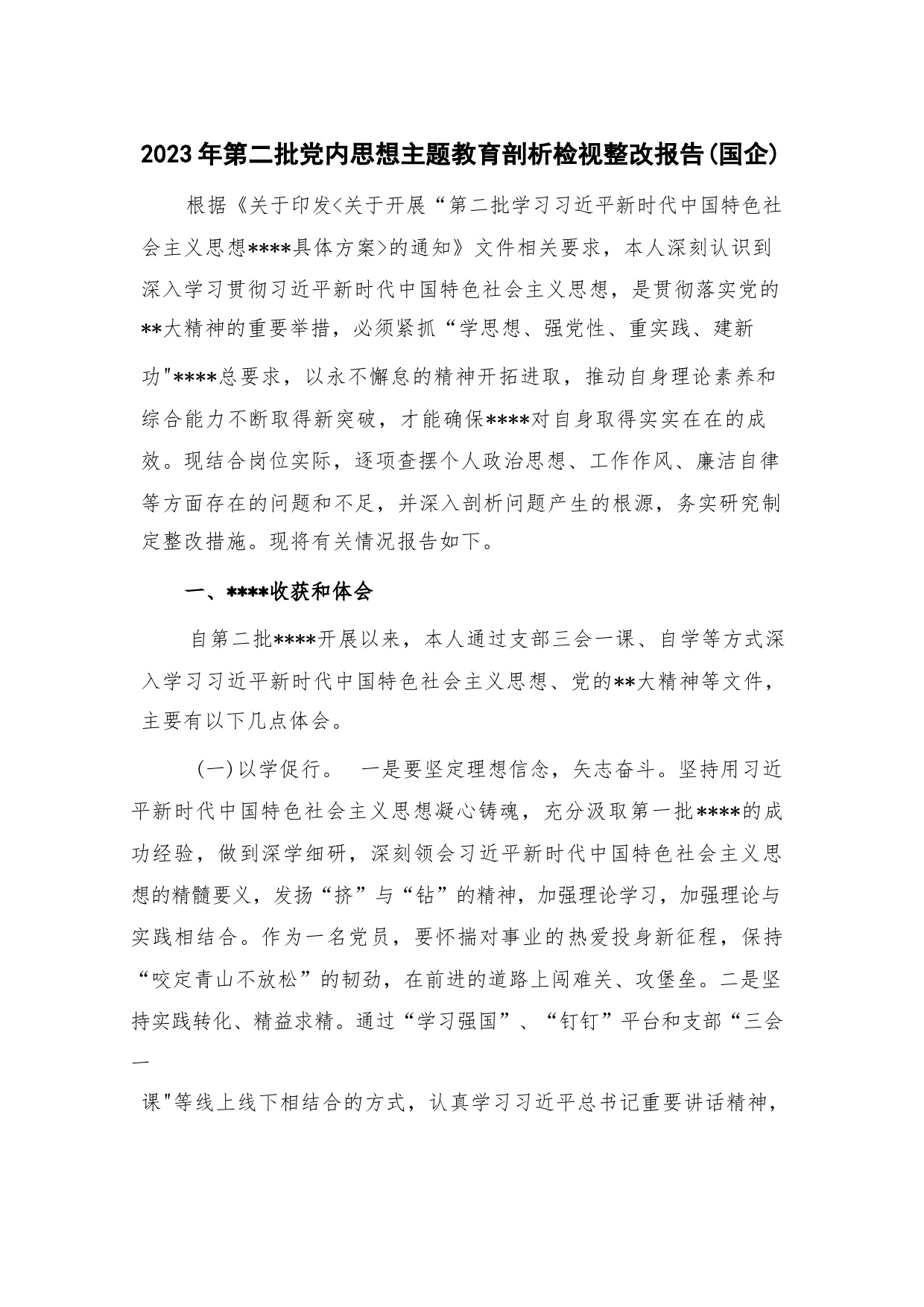 2023年第二批党内思想主题教育剖析检视整改报告(国企)

根据《关于印发<关于开展“第二批学习习近平新时代中国特色社会主义思想****具体方案>的通知》文件相关要求，本人深刻认识到深入学习贯彻习近平新时代中国特色社会主义思想，是贯彻落实党的**大精神的重要举措，必须紧抓“学思想、强党性、重实践、建新功"****总要求，以永不懈怠的精神开拓进取，推动自身理论素养和综合能力不断取得新突破，才能确保****对自身取得实实在在的成效。现结合岗位实际，逐项查摆个人政治思想、工作作风、廉洁自律等方面存在的问题和不足，并深入剖析问题产生的根源，务实研究制定整改措施。现将有关情况报告如下。

一、****收获和体会

自第二批****开展以来，本人通过支部三会一课、自学等方式深入学习习近平新时代中国特色社会主义思想、党的**大精神等文件，主要有以下几点体会。

(一)以学促行。 一是要坚定理想信念，矢志奋斗。坚持用习近平新时代中国特色社会主义思想凝心铸魂，充分汲取第一批****的成功经验，做到深学细研，深刻领会习近平新时代中国特色社会主义思想的精髓要义，发扬“挤”与“钻”的精神，加强理论学习，加强理论与实践相结合。作为一名党员，要怀揣对事业的热爱投身新征程，保持“咬定青山不放松”的韧劲，在前进的道路上闯难关、攻堡垒。二是坚持实践转化、精益求精。通过“学习强国”、“钉钉”平台和支部“三会一课"等线上线下相结合的方式，认真学习习近平总书记重要讲话精神，